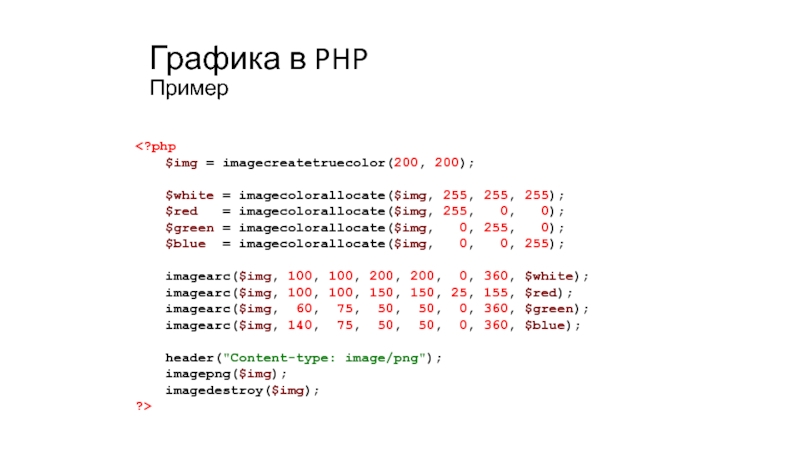 Графика в PHP
Пример

<?php
$img = imagecreatetruecolor(200, 200);

$white = imagecolorallocate($img, 255, 255, 255);
$red = imagecolorallocate($img, 255, 0, 0);
$green = imagecolorallocate($img, 0, 255, 0);
$blue = imagecolorallocate($img, 0, 0, 255);

imagearc($img, 100, 100, 200, 200, 0, 360, $white);
imagearc($img, 100, 100, 150, 150, 25, 155, $red);
imagearc($img, 60, 75, 50, 50, 0, 360, $green);
imagearc($img, 140, 75, 50, 50, 0, 360, $blue);

header("Content-type: image/png");
imagepng($img);
imagedestroy($img);
?>